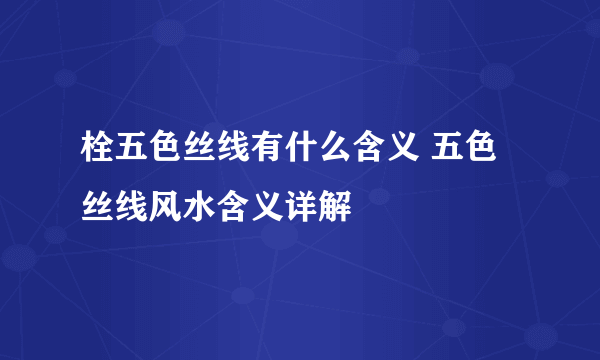 栓五色丝线有什么含义 五色丝线风水含义详解